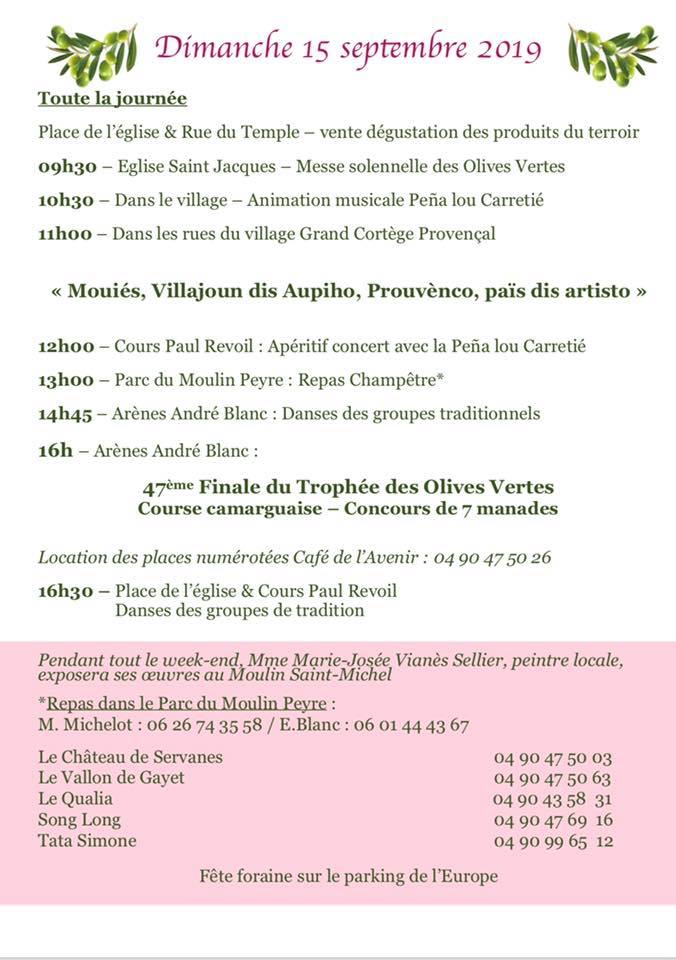 Dimanche 15 septembre 2019

Toute la journée

Place de l'église & Rue du Temple – vente dégustation des produits du terroir

09h30 – Eglise Saint Jacques – Messe solennelle des Olives Vertes

10h30 – Dans le village – Animation musicale Peña lou Carretié

11h00 – Dans les rues du village Grand Cortège Provençal

« Mouiés, Villajoun dis Aupiho, Prouvènco, païs dis artisto »

12h00 – Cours Paul Revoil : Apéritif concert avec la Peña lou Carretié

13h00 – Parc du Moulin Peyre : Repas Champêtre*

14h45 – Arènes André Blanc : Danses des groupes traditionnels

16h – Arènes André Blanc :

47ème Finale du Trophée des Olives Vertes
Course camarguaise – Concours de 7 manades

Location des places numérotées Café de l'Avenir : 04 90 47 50 26

16h30 – Place de l'église & Cours Paul Revoil
Danses des groupes de tradition

Pendant tout le week-end, Mme Marie-Josée Vianès Sellier, peintre locale, exposera ses œuvres au Moulin Saint-Michel

*Repas dans le Parc du Moulin Peyre :
M. Michelot : 06 26 74 35 58 / E.Blanc : 06 01 44 43 67

| | |
|---|---|
| Le Château de Servanes | 04 90 47 50 03 |
| Le Vallon de Gayet | 04 90 47 50 63 |
| Le Qualia | 04 90 43 58 31 |
| Song Long | 04 90 47 69 16 |
| Tata Simone | 04 90 99 65 12 |

Fête foraine sur le parking de l'Europe